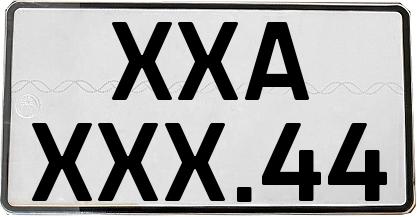 XXA
XXX.44